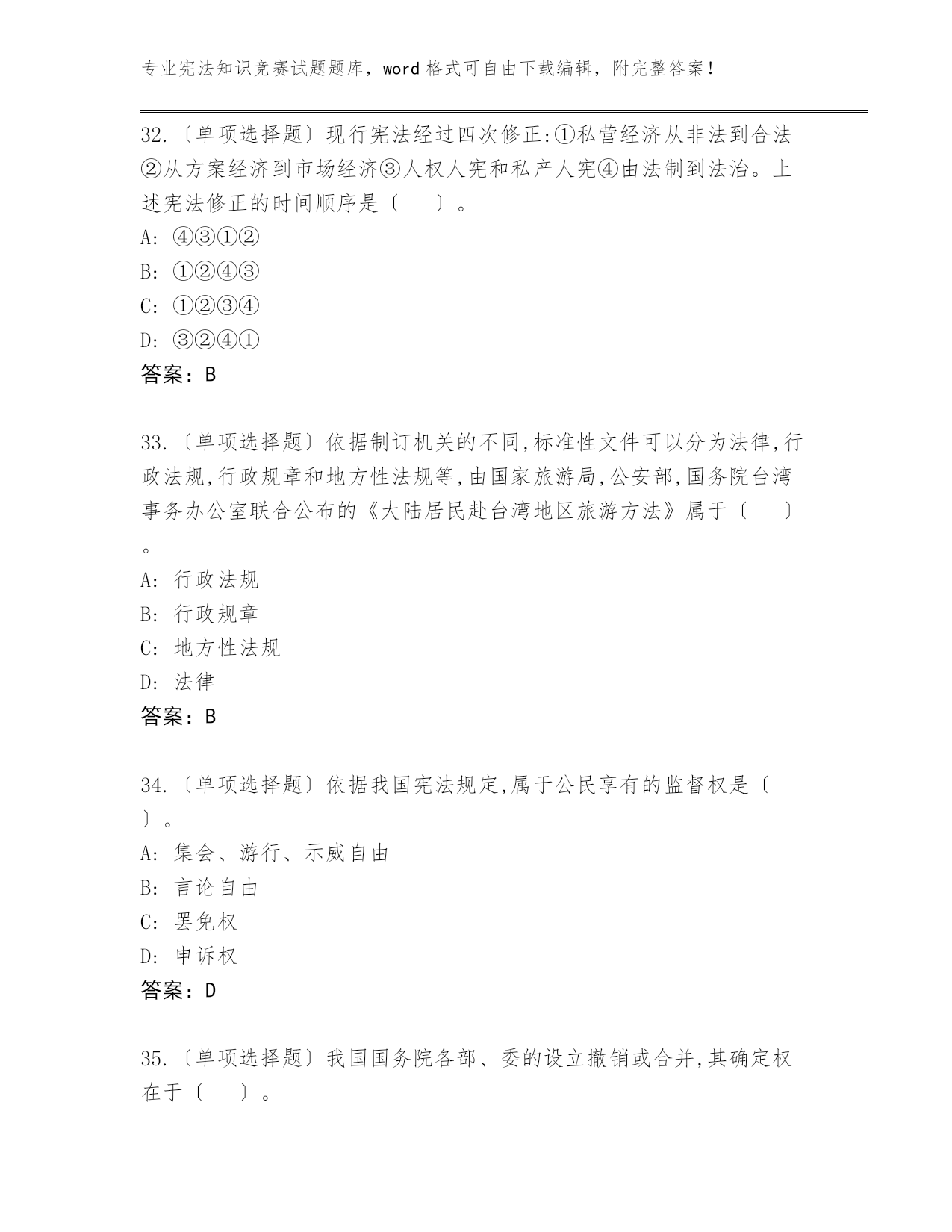 专业宪法知识竞赛试题题库，word 格式可自由下载编辑，附完整答案！

32.〔单项选择题〕现行宪法经过四次修正:①私营经济从非法到合法②从方案经济到市场经济③人权人宪和私产人宪④由法制到法治。上述宪法修正的时间顺序是〔　　〕。

A: ④③①②

B: ①②④③

C: ①②③④

D: ③②④①

答案：B

33.〔单项选择题〕依据制订机关的不同,标准性文件可以分为法律,行政法规,行政规章和地方性法规等,由国家旅游局,公安部,国务院台湾事务办公室联合公布的《大陆居民赴台湾地区旅游方法》属于〔　　〕。

A: 行政法规

B: 行政规章

C: 地方性法规

D: 法律

答案：B

34.〔单项选择题〕依据我国宪法规定,属于公民享有的监督权是〔　　〕。

A: 集会、游行、示威自由

B: 言论自由

C: 罢免权

D: 申诉权

答案：D

35.〔单项选择题〕我国国务院各部、委的设立撤销或合并,其确定权在于〔　　〕。